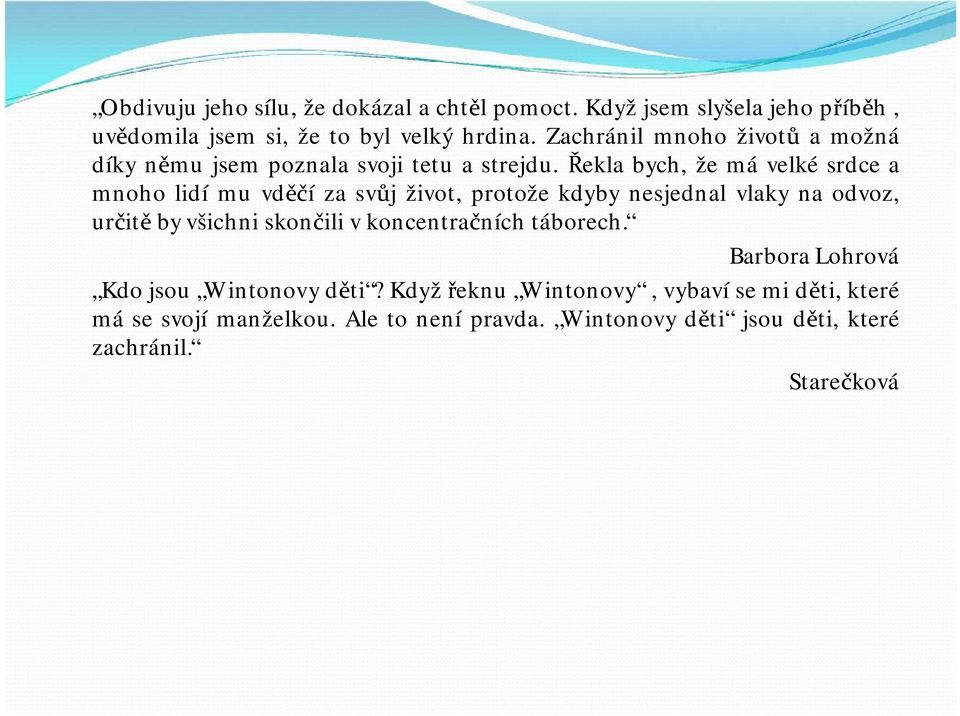 „Obdivuju jeho sílu, že dokázal a chtěl pomoct. Když jsem slyšela jeho příběh , uvědomila jsem si, že to byl velký hrdina. Zachránil mnoho životů a možná díky němu jsem poznala svoji tetu a strejdu. Řekla bych, že má velké srdce a mnoho lidí mu vděčí za svůj život, protože kdyby nesjednal vlaky na odvoz, určitě by všichni skončili v koncentračních táborech.“

Barbora Lohrová

„Kdo jsou „Wintonovy děti“? Když řeknu „Wintonovy“ , vybaví se mi děti, které má se svojí manželkou. Ale to není pravda. „Wintonovy děti“ jsou děti, které zachránil.“

Starečková